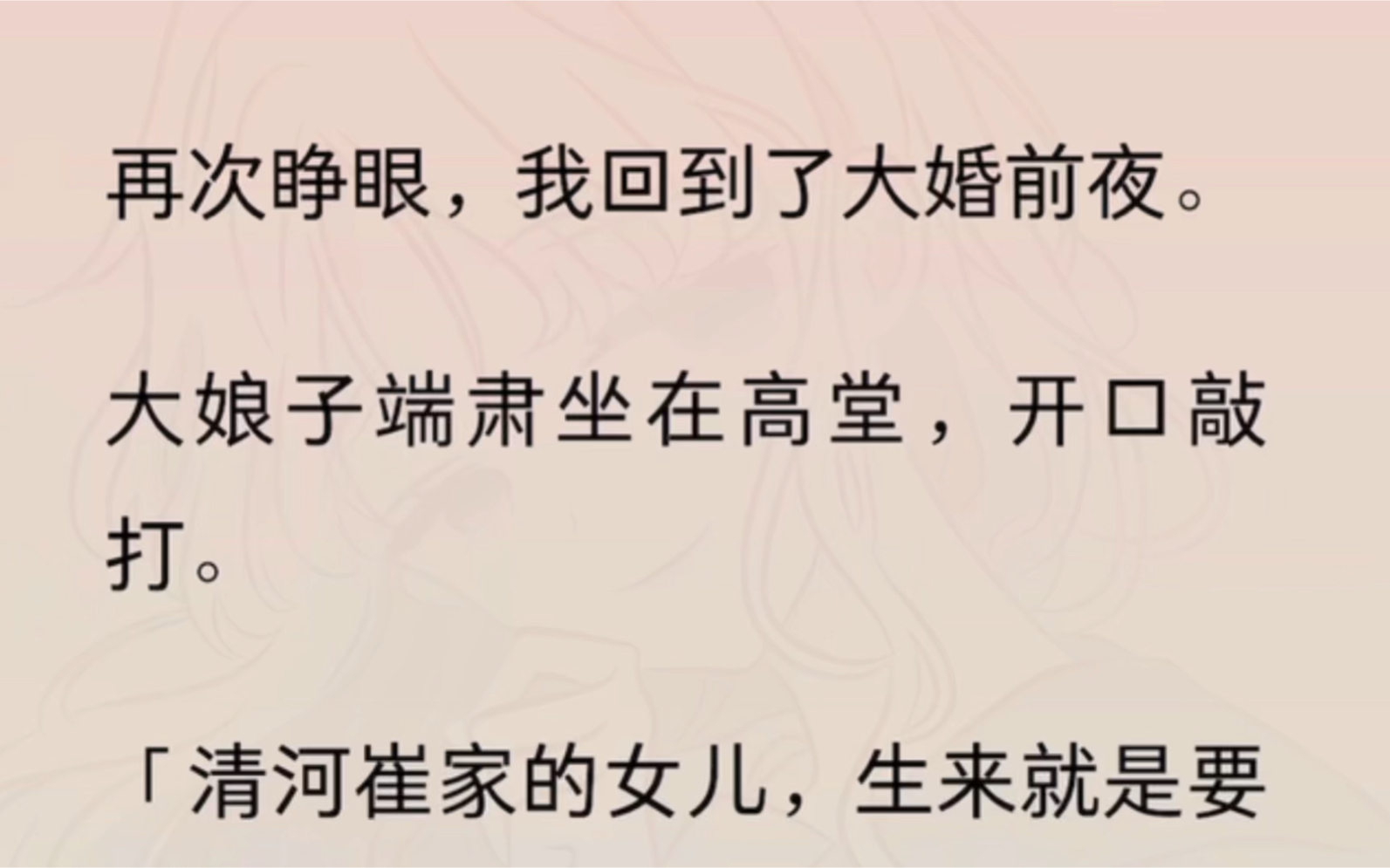 再次睁眼，我回到了大婚前夜。

大娘子端肃坐在高堂，开口敲打。

「清河崔家的女儿，生来就是要